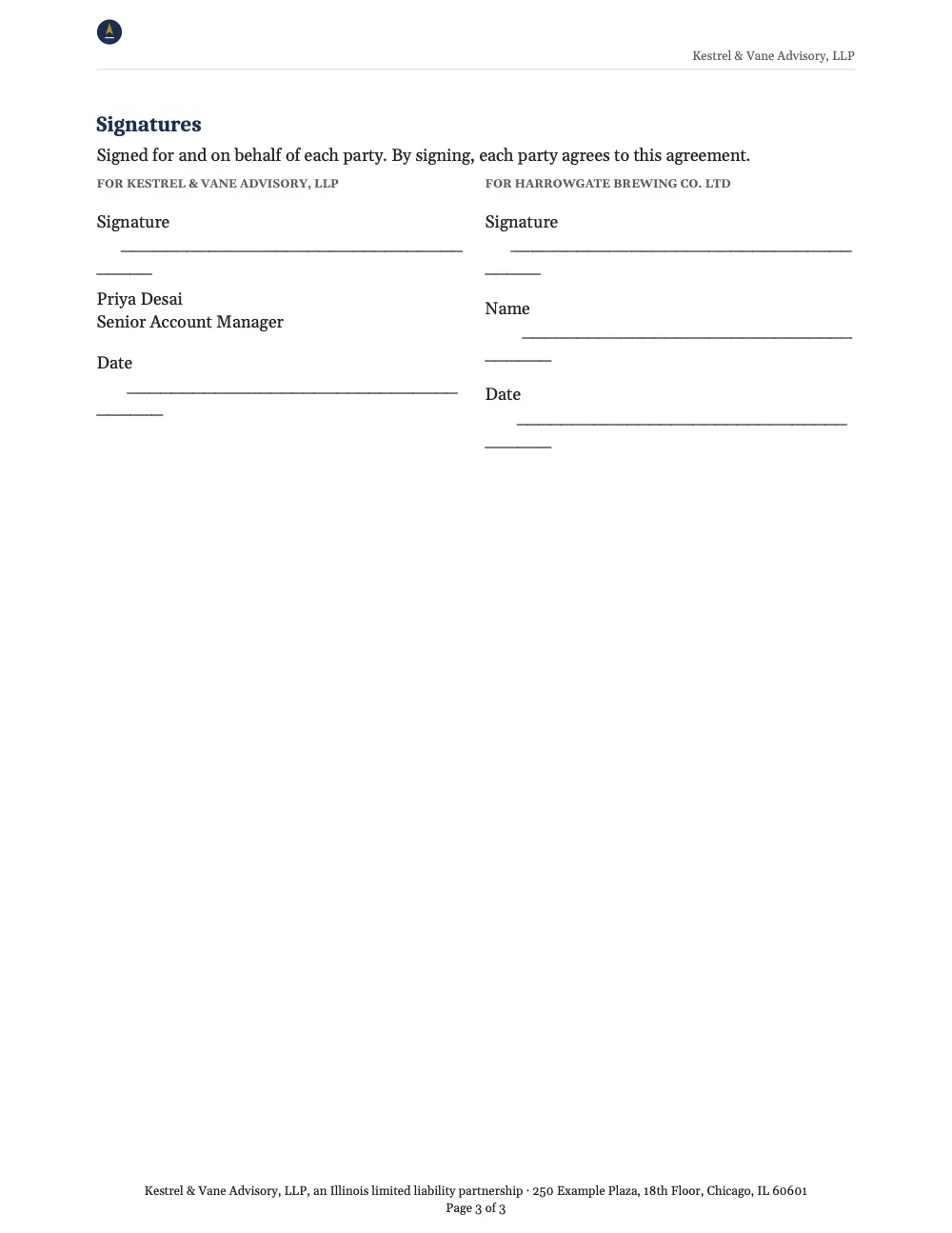 Kestrel & Vane Advisory, LLP

Signatures

Signed for and on behalf of each party. By signing, each party agrees to this agreement.

FOR KESTREL & VANE ADVISORY, LLP

Signature ____

Priya Desai
Senior Account Manager

Date ____

FOR HARROWGATE BREWING CO. LTD

Signature ____

Name ____

Date ____

Kestrel & Vane Advisory, LLP, an Illinois limited liability partnership · 250 Example Plaza, 18th Floor, Chicago, IL 60601
Page 3 of 3